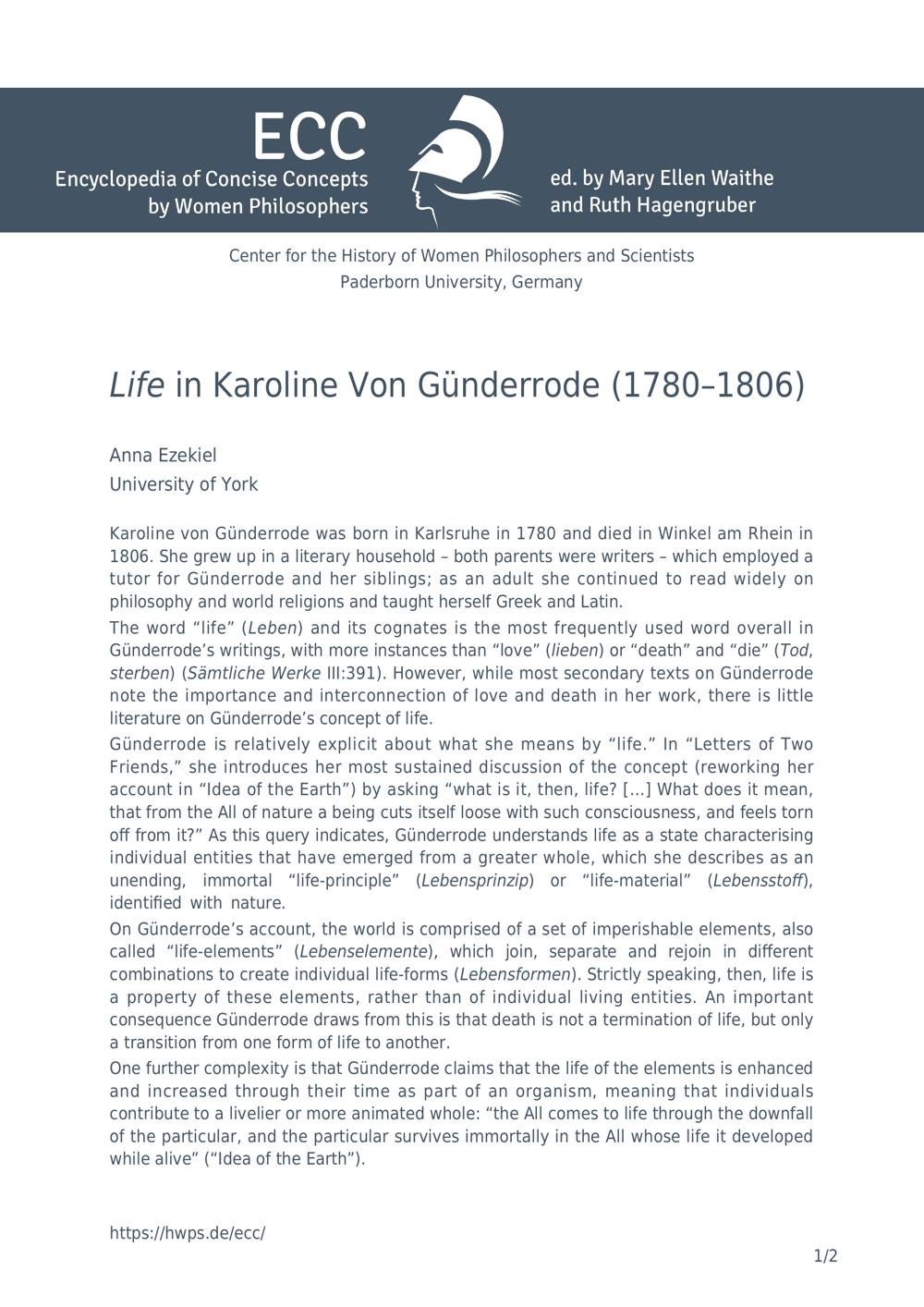 ECC
Encyclopedia of Concise Concepts by Women Philosophers

ed. by Mary Ellen Waithe and Ruth Hagengruber

Center for the History of Women Philosophers and Scientists
Paderborn University, Germany

Life in Karoline Von Günderrode (1780–1806)

Anna Ezekiel
University of York

Karoline von Günderrode was born in Karlsruhe in 1780 and died in Winkel am Rhein in 1806. She grew up in a literary household – both parents were writers – which employed a tutor for Günderrode and her siblings; as an adult she continued to read widely on philosophy and world religions and taught herself Greek and Latin.

The word “life” (Leben) and its cognates is the most frequently used word overall in Günderrode’s writings, with more instances than “love” (lieben) or “death” and “die” (Tod, sterben) (Sämtliche Werke III:391). However, while most secondary texts on Günderrode note the importance and interconnection of love and death in her work, there is little literature on Günderrode’s concept of life.

Günderrode is relatively explicit about what she means by “life.” In “Letters of Two Friends,” she introduces her most sustained discussion of the concept (reworking her account in “Idea of the Earth”) by asking “what is it, then, life? […] What does it mean, that from the All of nature a being cuts itself loose with such consciousness, and feels torn off from it?” As this query indicates, Günderrode understands life as a state characterising individual entities that have emerged from a greater whole, which she describes as an unending, immortal “life-principle” (Lebensprinzip) or “life-material” (Lebensstoff), identified with nature.

On Günderrode’s account, the world is comprised of a set of imperishable elements, also called “life-elements” (Lebenselemente), which join, separate and rejoin in different combinations to create individual life-forms (Lebensformen). Strictly speaking, then, life is a property of these elements, rather than of individual living entities. An important consequence Günderrode draws from this is that death is not a termination of life, but only a transition from one form of life to another.

One further complexity is that Günderrode claims that the life of the elements is enhanced and increased through their time as part of an organism, meaning that individuals contribute to a livelier or more animated whole: “the All comes to life through the downfall of the particular, and the particular survives immortally in the All whose life it developed while alive” (“Idea of the Earth”).

https://hwps.de/ecc/

1/2